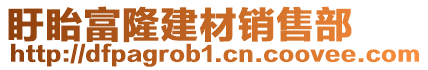 盱眙富隆建材销售部
http://dfpagrob1.cn.coovee.com